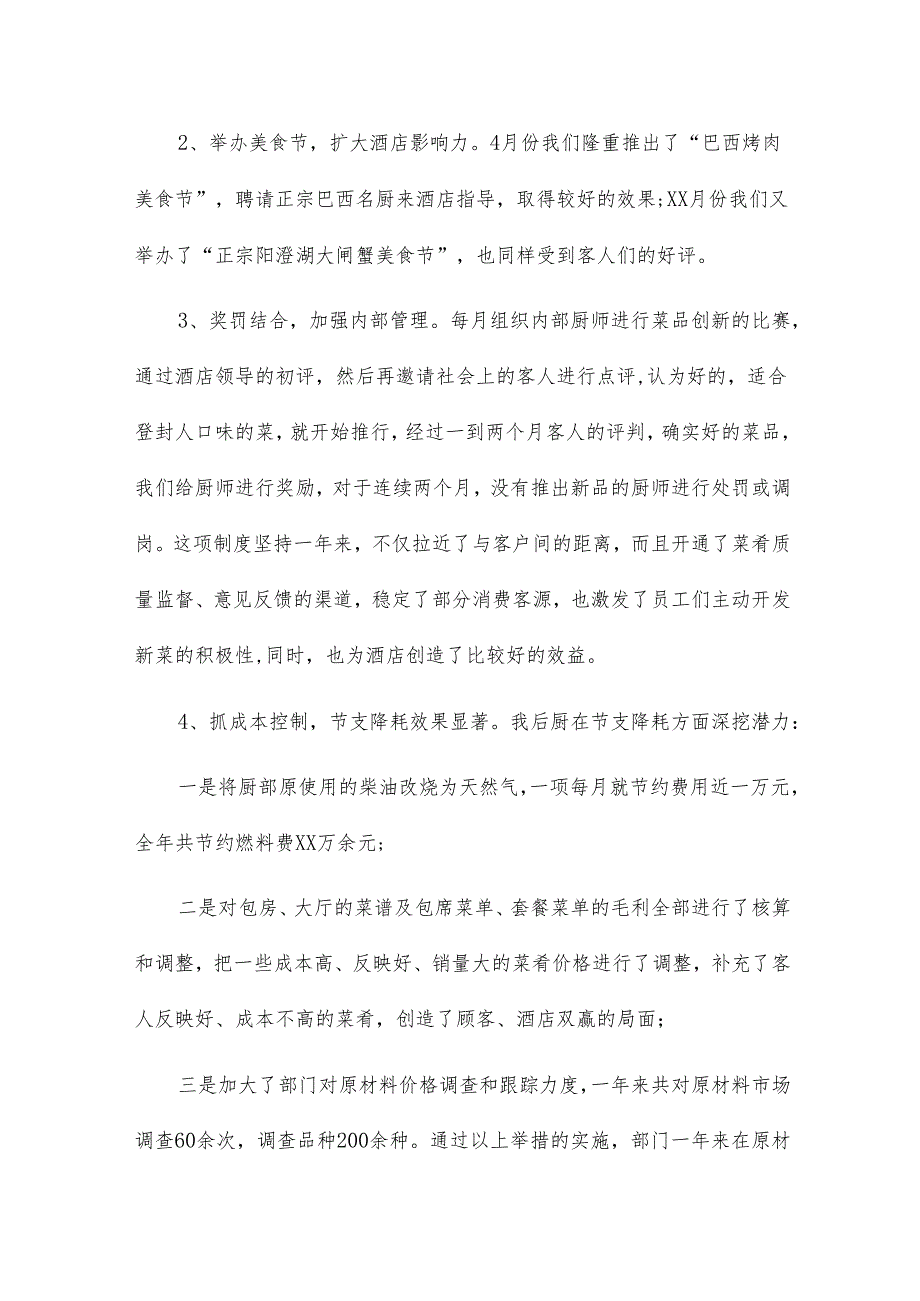 2、举办美食节，扩大酒店影响力。4月份我们隆重推出了“巴西烤肉美食节”，聘请正宗巴西名厨来酒店指导，取得较好的效果;XX月份我们又举办了“正宗阳澄湖大闸蟹美食节”，也同样受到客人们的好评。

3、奖罚结合，加强内部管理。每月组织内部厨师进行菜品创新的比赛，通过酒店领导的初评，然后再邀请社会上的客人进行点评,认为好的，适合登封人口味的菜，就开始推行，经过一到两个月客人的评判，确实好的菜品，我们给厨师进行奖励，对于连续两个月，没有推出新品的厨师进行处罚或调岗。这项制度坚持一年来，不仅拉近了与客户间的距离，而且开通了菜肴质量监督、意见反馈的渠道，稳定了部分消费客源，也激发了员工们主动开发新菜的积极性,同时，也为酒店创造了比较好的效益。

4、抓成本控制，节支降耗效果显著。我后厨在节支降耗方面深挖潜力：

一是将厨部原使用的柴油改烧为天然气,一项每月就节约费用近一万元，全年共节约燃料费XX万余元;

二是对包房、大厅的菜谱及包席菜单、套餐菜单的毛利全部进行了核算和调整，把一些成本高、反映好、销量大的菜肴价格进行了调整，补充了客人反映好、成本不高的菜肴，创造了顾客、酒店双赢的局面;

三是加大了部门对原材料价格调查和跟踪力度,一年来共对原材料市场调查60余次，调查品种200余种。通过以上举措的实施，部门一年来在原材